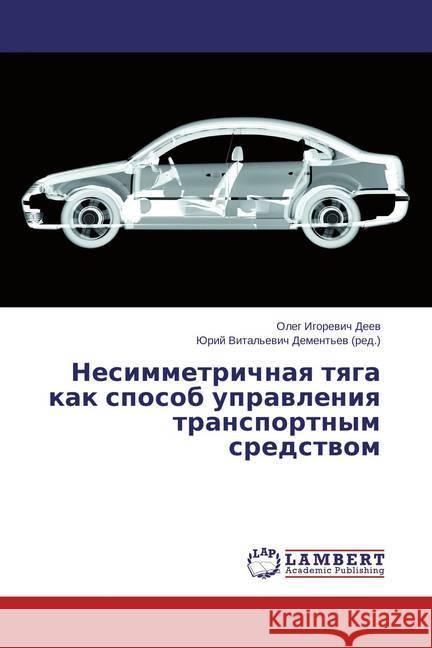 Олег Игоревич Деев
Юрий Витальевич Дементьев (ред.)

Несимметричная тяга как способ управления транспортным средством

LAP
LAMBERT
Academic Publishing